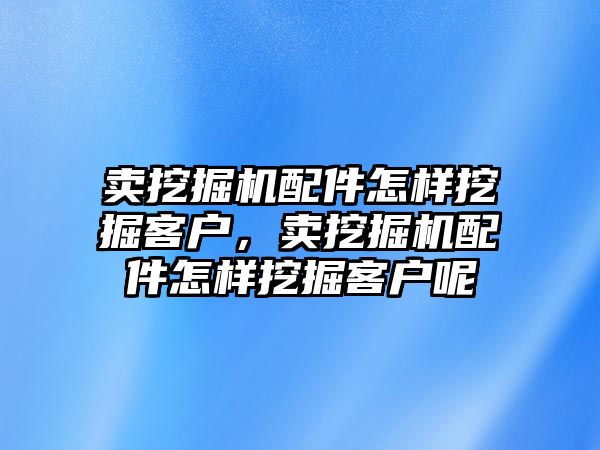 卖挖掘机配件怎样挖掘客户，卖挖掘机配件怎样挖掘客户呢